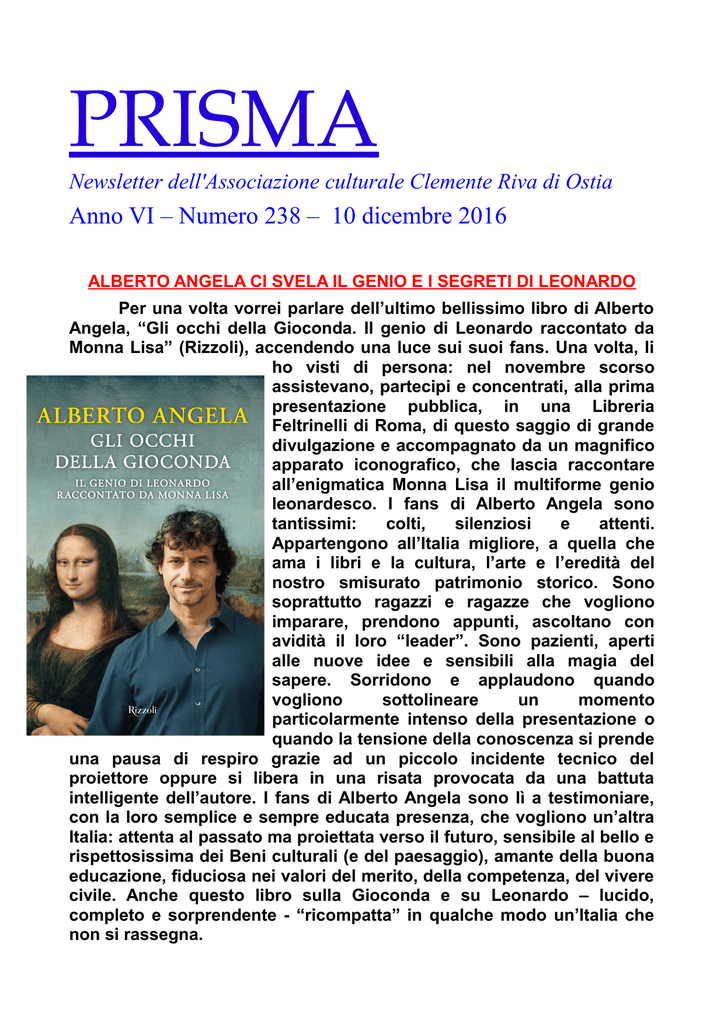 PRISMA

Newsletter dell'Associazione culturale Clemente Riva di Ostia

Anno VI – Numero 238 – 10 dicembre 2016

ALBERTO ANGELA CI SVELA IL GENIO E I SEGRETI DI LEONARDO

Per una volta vorrei parlare dell'ultimo bellissimo libro di Alberto Angela, "Gli occhi della Gioconda. Il genio di Leonardo raccontato da Monna Lisa" (Rizzoli), accendendo una luce sui suoi fans. Una volta, li ho visti di persona: nel novembre scorso assistevano, partecipi e concentrati, alla prima presentazione pubblica, in una Libreria Feltrinelli di Roma, di questo saggio di grande divulgazione e accompagnato da un magnifico apparato iconografico, che lascia raccontare all'enigmatica Monna Lisa il multiforme genio leonardesco. I fans di Alberto Angela sono tantissimi: colti, silenziosi e attenti. Appartengono all'Italia migliore, a quella che ama i libri e la cultura, l'arte e l'eredità del nostro smisurato patrimonio storico. Sono soprattutto ragazzi e ragazze che vogliono imparare, prendono appunti, ascoltano con avidità il loro "leader". Sono pazienti, aperti alle nuove idee e sensibili alla magia del sapere. Sorridono e applaudono quando vogliono sottolineare un momento particolarmente intenso della presentazione o quando la tensione della conoscenza si prende una pausa di respiro grazie ad un piccolo incidente tecnico del proiettore oppure si libera in una risata provocata da una battuta intelligente dell'autore. I fans di Alberto Angela sono lì a testimoniare, con la loro semplice e sempre educata presenza, che vogliono un'altra Italia: attenta al passato ma proiettata verso il futuro, sensibile al bello e rispettosissima dei Beni culturali (e del paesaggio), amante della buona educazione, fiduciosa nei valori del merito, della competenza, del vivere civile. Anche questo libro sulla Gioconda e su Leonardo – lucido, completo e sorprendente - "ricompatta" in qualche modo un'Italia che non si rassegna.

ALBERTO ANGELA
GLI OCCHI DELLA GIOCONDA
IL GENIO DI LEONARDO RACCONTATO DA MONNA LISA
Rizzoli